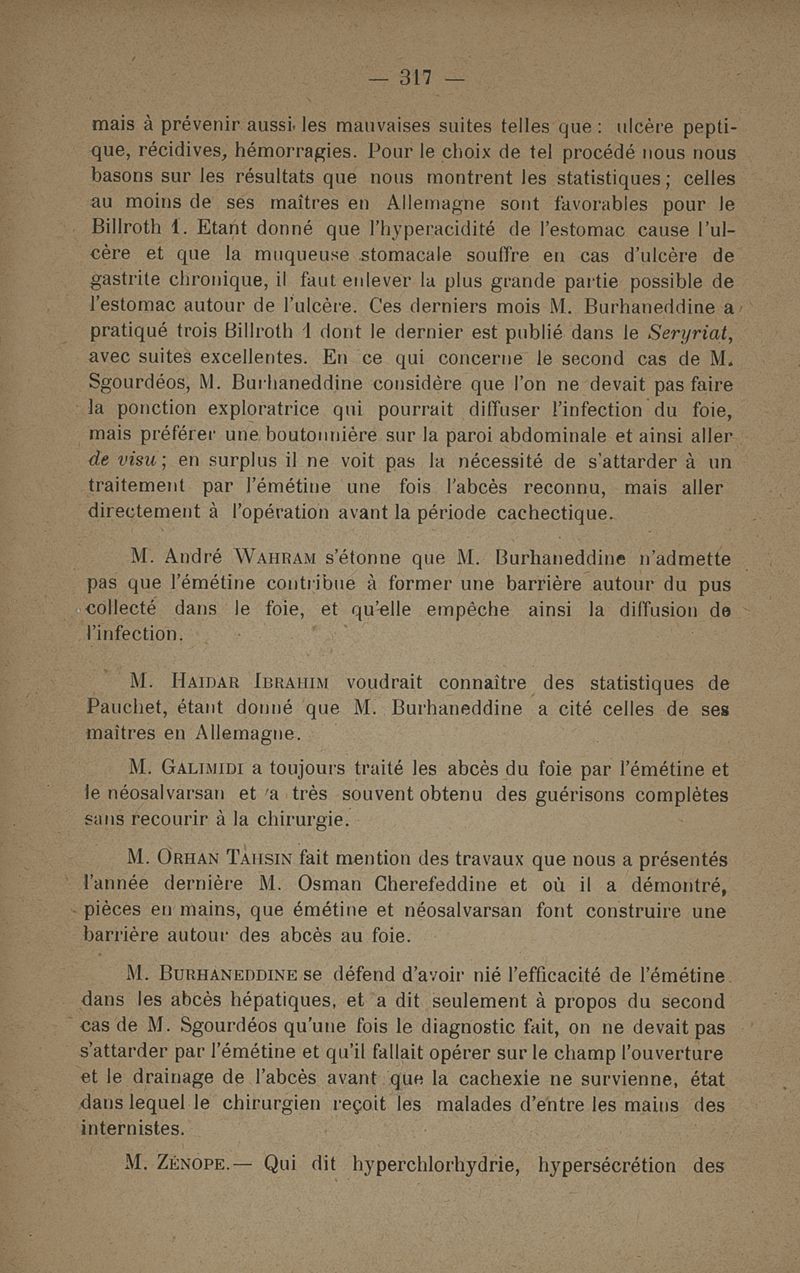 — 317 —

mais à prévenir aussi les mauvaises suites telles que : ulcère peptique, récidives, hémorragies. Pour le choix de tel procédé nous nous basons sur les résultats que nous montrent les statistiques ; celles au moins de ses maîtres en Allemagne sont favorables pour le Billroth 1. Etant donné que l'hyperacidité de l'estomac cause l'ulcère et que la muqueuse stomacale souffre en cas d'ulcère de gastrite chronique, il faut enlever la plus grande partie possible de l'estomac autour de l'ulcère. Ces derniers mois M. Burhaneddine a pratiqué trois Billroth 1 dont le dernier est publié dans le Seryriat, avec suites excellentes. En ce qui concerne le second cas de M. Sgourdéos, M. Burhaneddine considère que l'on ne devait pas faire la ponction exploratrice qui pourrait diffuser l'infection du foie, mais préférer une boutonnière sur la paroi abdominale et ainsi aller de visu ; en surplus il ne voit pas la nécessité de s'attarder à un traitement par l'émétine une fois l'abcès reconnu, mais aller directement à l'opération avant la période cachectique.

M. André Wahram s'étonne que M. Burhaneddine n'admette pas que l'émétine contribue à former une barrière autour du pus collecté dans le foie, et qu'elle empêche ainsi la diffusion de l'infection.

M. Haidar Ibrahim voudrait connaître des statistiques de Pauchet, étant donné que M. Burhaneddine a cité celles de ses maîtres en Allemagne.

M. Galimidi a toujours traité les abcès du foie par l'émétine et le néosalvarsan et a très souvent obtenu des guérisons complètes sans recourir à la chirurgie.

M. Orhan Tahsin fait mention des travaux que nous a présentés l'année dernière M. Osman Cherefeddine et où il a démontré, pièces en mains, que émétine et néosalvarsan font construire une barrière autour des abcès au foie.

M. Burhaneddine se défend d'avoir nié l'efficacité de l'émétine dans les abcès hépatiques, et a dit seulement à propos du second cas de M. Sgourdéos qu'une fois le diagnostic fait, on ne devait pas s'attarder par l'émétine et qu'il fallait opérer sur le champ l'ouverture et le drainage de l'abcès avant que la cachexie ne survienne, état dans lequel le chirurgien reçoit les malades d'entre les mains des internistes.

M. Zénope.— Qui dit hyperchlorhydrie, hypersécrétion des